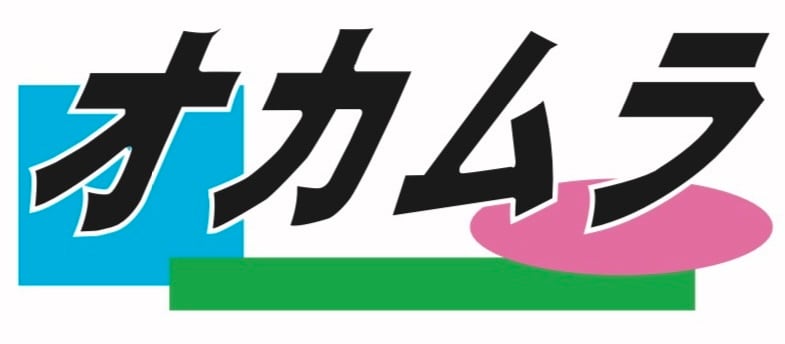 オカムラ